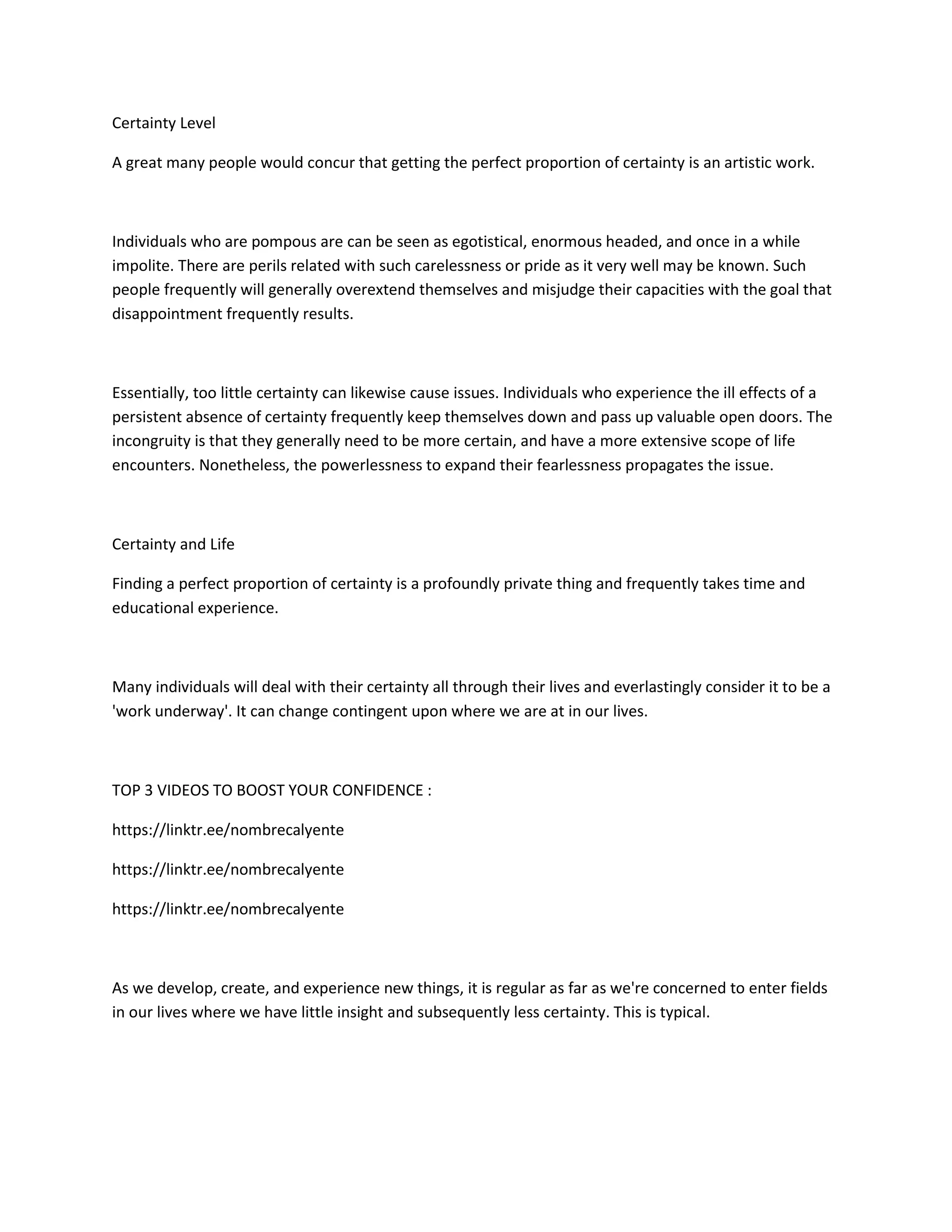 Certainty Level

A great many people would concur that getting the perfect proportion of certainty is an artistic work.

Individuals who are pompous are can be seen as egotistical, enormous headed, and once in a while impolite. There are perils related with such carelessness or pride as it very well may be known. Such people frequently will generally overextend themselves and misjudge their capacities with the goal that disappointment frequently results.

Essentially, too little certainty can likewise cause issues. Individuals who experience the ill effects of a persistent absence of certainty frequently keep themselves down and pass up valuable open doors. The incongruity is that they generally need to be more certain, and have a more extensive scope of life encounters. Nonetheless, the powerlessness to expand their fearlessness propagates the issue.

Certainty and Life

Finding a perfect proportion of certainty is a profoundly private thing and frequently takes time and educational experience.

Many individuals will deal with their certainty all through their lives and everlastingly consider it to be a 'work underway'. It can change contingent upon where we are at in our lives.

TOP 3 VIDEOS TO BOOST YOUR CONFIDENCE :

https://linktr.ee/nombrecalyente

https://linktr.ee/nombrecalyente

https://linktr.ee/nombrecalyente

As we develop, create, and experience new things, it is regular as far as we're concerned to enter fields in our lives where we have little insight and subsequently less certainty. This is typical.